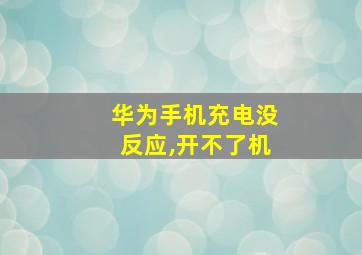 华为手机充电没反应,开不了机